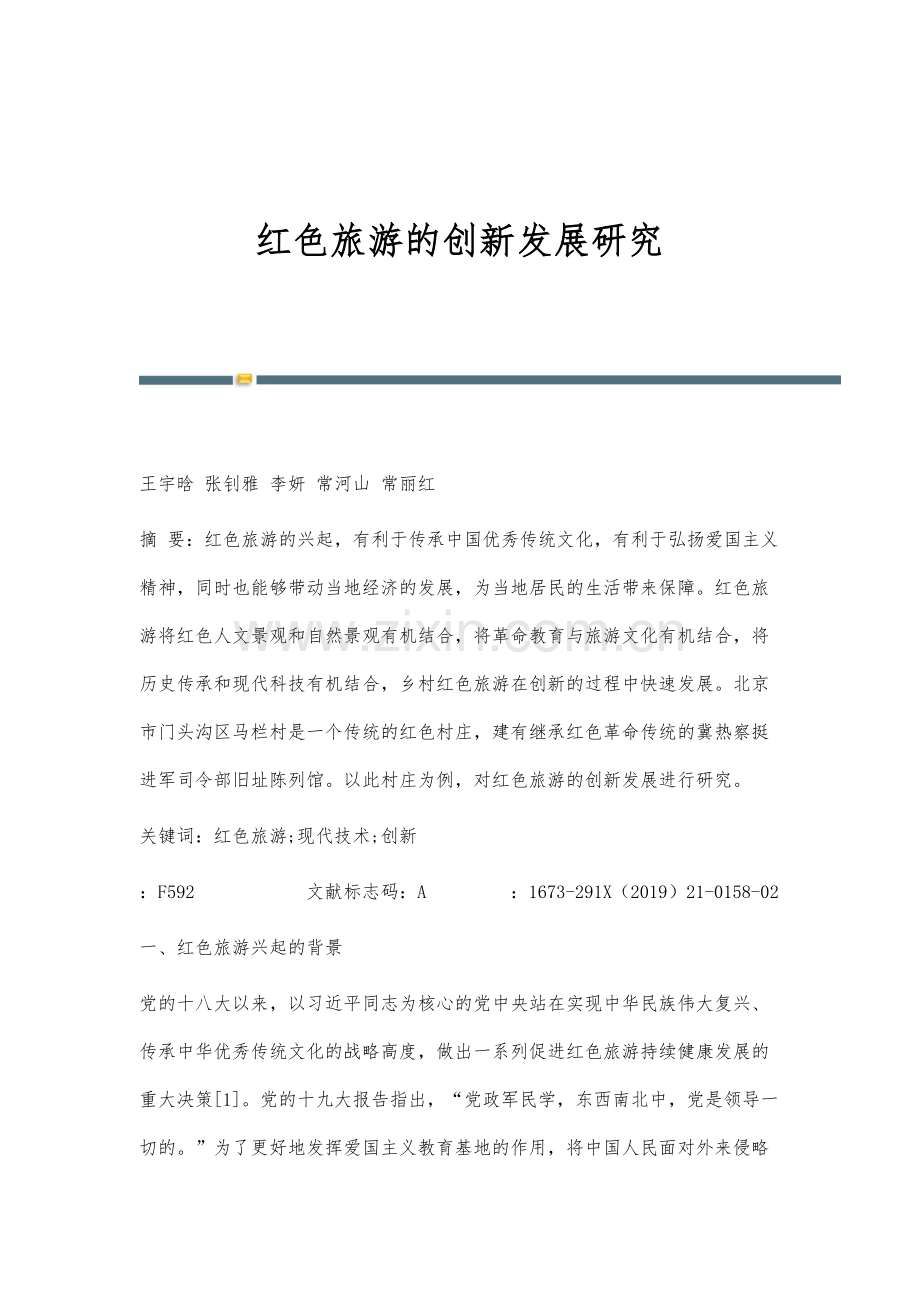 红色旅游的创新发展研究

王宇晗 张钊雅 李妍 常河山 常丽红

摘 要：红色旅游的兴起，有利于传承中国优秀传统文化，有利于弘扬爱国主义精神，同时也能够带动当地经济的发展，为当地居民的生活带来保障。红色旅游将红色人文景观和自然景观有机结合，将革命教育与旅游文化有机结合，将历史传承和现代科技有机结合，乡村红色旅游在创新的过程中快速发展。北京市门头沟区马栏村是一个传统的红色村庄，建有继承红色革命传统的冀热察挺进军司令部旧址陈列馆。以此村庄为例，对红色旅游的创新发展进行研究。

关键词：红色旅游;现代技术;创新

：F592 文献标志码：A ：1673-291X（2019）21-0158-02

一、红色旅游兴起的背景

党的十八大以来，以习近平同志为核心的党中央站在实现中华民族伟大复兴、传承中华优秀传统文化的战略高度，做出一系列促进红色旅游持续健康发展的重大决策[1]。党的十九大报告指出，“党政军民学，东西南北中，党是领导一切的。”为了更好地发挥爱国主义教育基地的作用，将中国人民面对外来侵略

www.zixin.com.cn